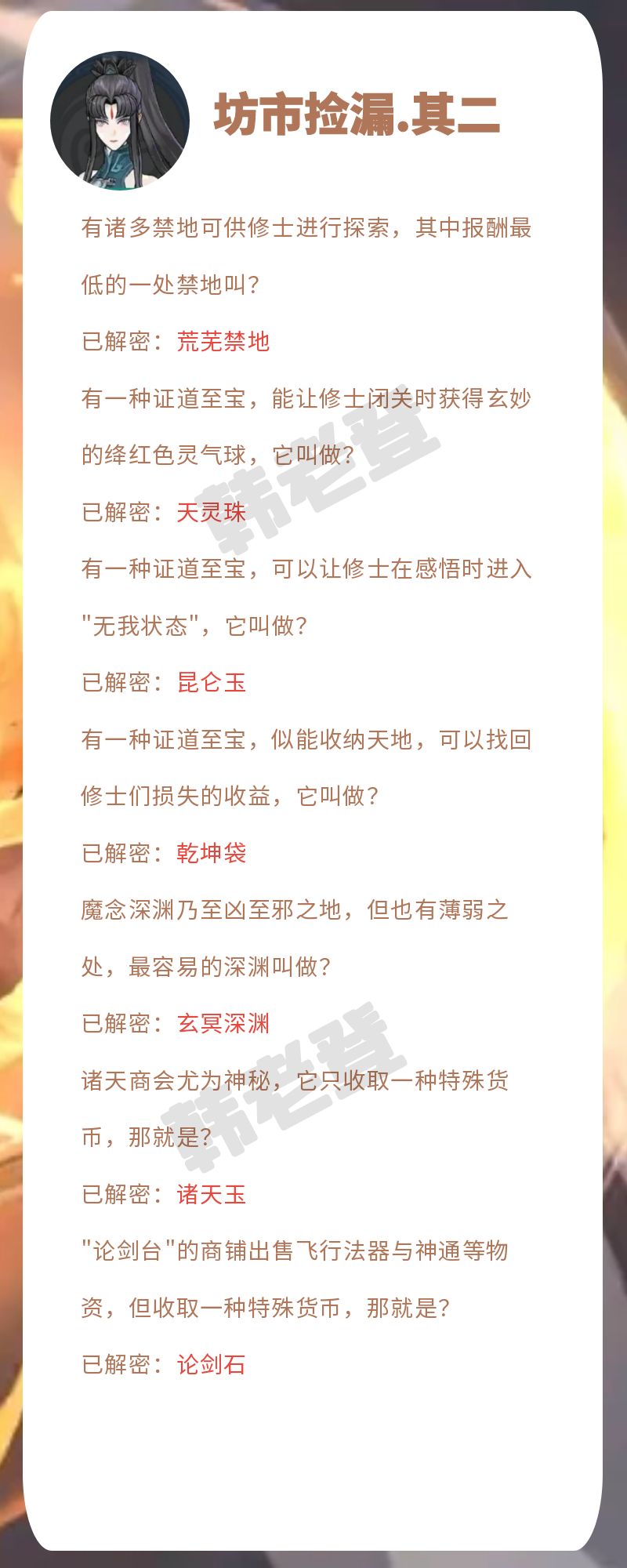 坊市捡漏.其二

有诸多禁地可供修士进行探索，其中报酬最低的一处禁地叫?

已解密：荒芜禁地

有一种证道至宝，能让修士闭关时获得玄妙的绛红色灵气球，它叫做?

已解密：天灵珠

有一种证道至宝，可以让修士在感悟时进入“无我状态”，它叫做?

已解密：昆仑玉

有一种证道至宝，似能收纳天地，可以找回修士们损失的收益，它叫做?

已解密：乾坤袋

魔念深渊乃至凶至邪之地，但也有薄弱之处，最容易的深渊叫做?

已解密：玄冥深渊

诸天商会尤为神秘，它只收取一种特殊货币，那就是?

已解密：诸天玉

“论剑台”的商铺出售飞行法器与神通等物资，但收取一种特殊货币，那就是?

已解密：论剑石

韩老登